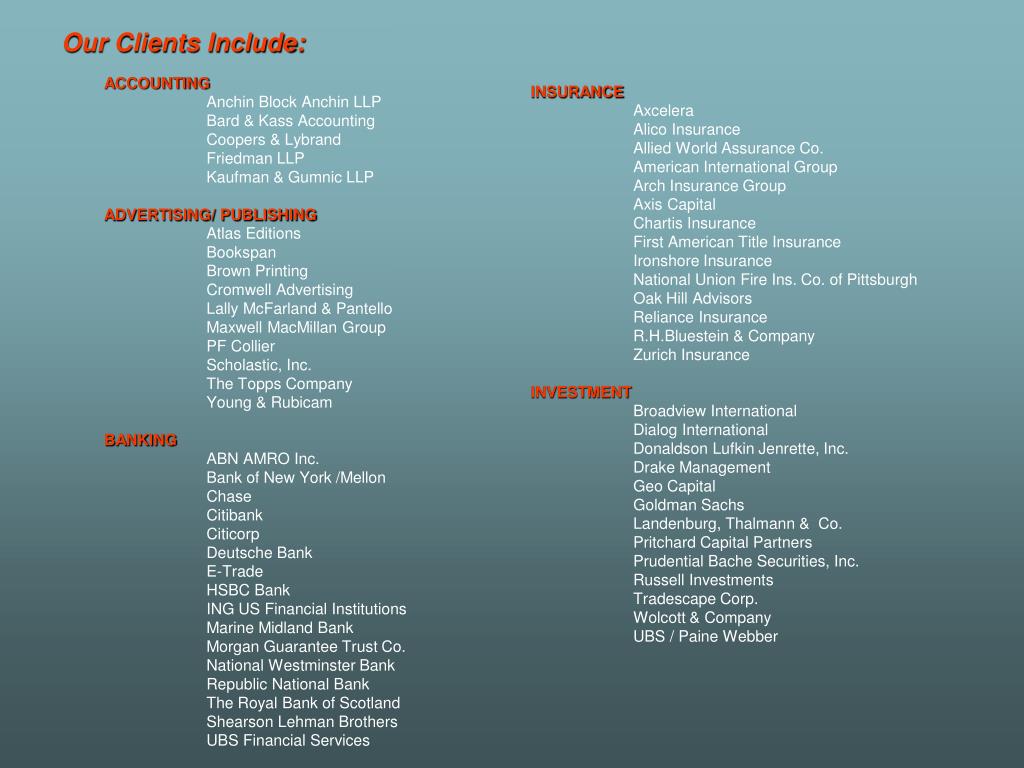 Our Clients Include:

ACCOUNTING
Anchin Block Anchin LLP
Bard & Kass Accounting
Coopers & Lybrand
Friedman LLP
Kaufman & Gumnic LLP

ADVERTISING/ PUBLISHING
Atlas Editions
Bookspan
Brown Printing
Cromwell Advertising
Lally McFarland & Pantello
Maxwell MacMillan Group
PF Collier
Scholastic, Inc.
The Topps Company
Young & Rubicam

BANKING
ABN AMRO Inc.
Bank of New York /Mellon
Chase
Citibank
Citicorp
Deutsche Bank
E-Trade
HSBC Bank
ING US Financial Institutions
Marine Midland Bank
Morgan Guarantee Trust Co.
National Westminster Bank
Republic National Bank
The Royal Bank of Scotland
Shearson Lehman Brothers
UBS Financial Services

INSURANCE
Axcelera
Alico Insurance
Allied World Assurance Co.
American International Group
Arch Insurance Group
Axis Capital
Chartis Insurance
First American Title Insurance
Ironshore Insurance
National Union Fire Ins. Co. of Pittsburgh
Oak Hill Advisors
Reliance Insurance
R.H.Bluestein & Company
Zurich Insurance

INVESTMENT
Broadview International
Dialog International
Donaldson Lufkin Jenrette, Inc.
Drake Management
Geo Capital
Goldman Sachs
Landenburg, Thalmann & Co.
Pritchard Capital Partners
Prudential Bache Securities, Inc.
Russell Investments
Tradescape Corp.
Wolcott & Company
UBS / Paine Webber